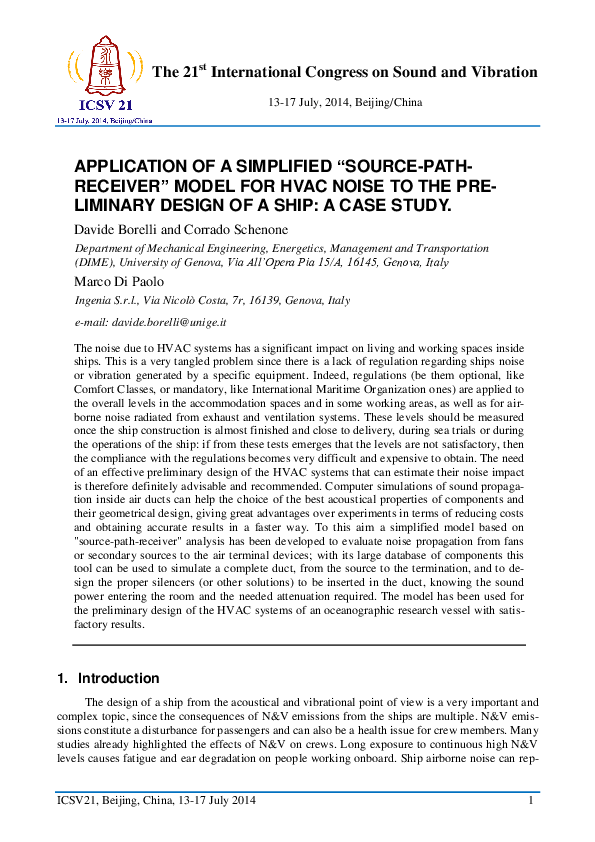 ICSV 21

13-17 July, 2014, Beijing/China

The 21$^{st}$ International Congress on Sound and Vibration

13-17 July, 2014, Beijing/China

APPLICATION OF A SIMPLIFIED “SOURCE-PATH-RECEIVER” MODEL FOR HVAC NOISE TO THE PRELIMINARY DESIGN OF A SHIP: A CASE STUDY.

Davide Borelli and Corrado Schenone

Department of Mechanical Engineering, Energetics, Management and Transportation (DIME), University of Genova, Via All’Opera Pia 15/A, 16145, Genova, Italy

Marco Di Paolo

Ingenia S.r.l., Via Nicolò Costa, 7r, 16139, Genova, Italy

e-mail: davide.borelli@unige.it

The noise due to HVAC systems has a significant impact on living and working spaces inside ships. This is a very tangled problem since there is a lack of regulation regarding ships noise or vibration generated by a specific equipment. Indeed, regulations (be them optional, like Comfort Classes, or mandatory, like International Maritime Organization ones) are applied to the overall levels in the accommodation spaces and in some working areas, as well as for airborne noise radiated from exhaust and ventilation systems. These levels should be measured once the ship construction is almost finished and close to delivery, during sea trials or during the operations of the ship: if from these tests emerges that the levels are not satisfactory, then the compliance with the regulations becomes very difficult and expensive to obtain. The need of an effective preliminary design of the HVAC systems that can estimate their noise impact is therefore definitely advisable and recommended. Computer simulations of sound propagation inside air ducts can help the choice of the best acoustical properties of components and their geometrical design, giving great advantages over experiments in terms of reducing costs and obtaining accurate results in a faster way. To this aim a simplified model based on "source-path-receiver" analysis has been developed to evaluate noise propagation from fans or secondary sources to the air terminal devices; with its large database of components this tool can be used to simulate a complete duct, from the source to the termination, and to design the proper silencers (or other solutions) to be inserted in the duct, knowing the sound power entering the room and the needed attenuation required. The model has been used for the preliminary design of the HVAC systems of an oceanographic research vessel with satisfactory results.

1. Introduction

The design of a ship from the acoustical and vibrational point of view is a very important and complex topic, since the consequences of N&V emissions from the ships are multiple. N&V emissions constitute a disturbance for passengers and can also be a health issue for crew members. Many studies already highlighted the effects of N&V on crews. Long exposure to continuous high N&V levels causes fatigue and ear degradation on people working onboard. Ship airborne noise can rep-

ICSV21, Beijing, China, 13-17 July 2014 1